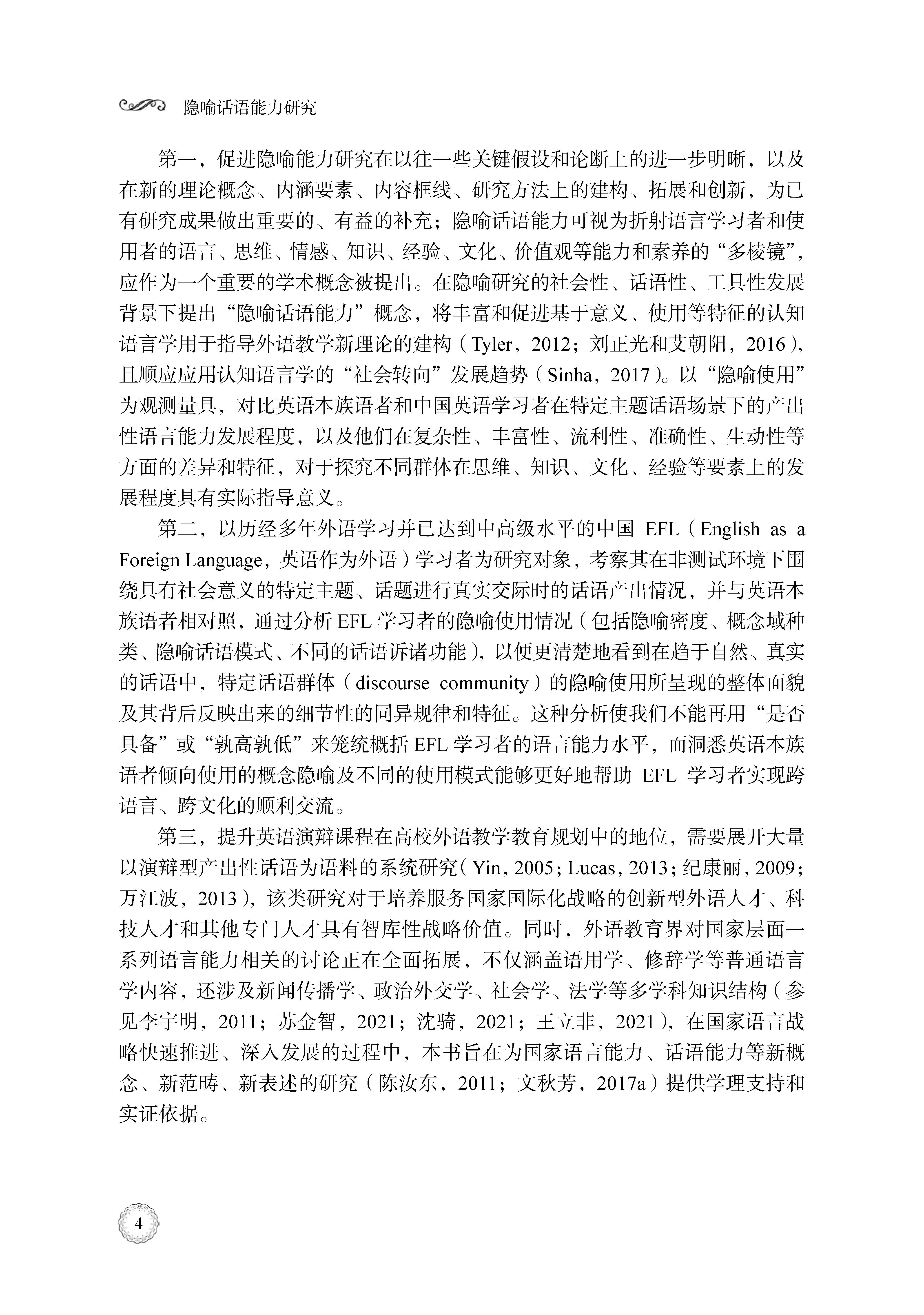 隐喻话语能力研究

第一，促进隐喻能力研究在以往一些关键假设和论断上的进一步明晰，以及在新的理论概念、内涵要素、内容框线、研究方法上的建构、拓展和创新，为已有研究成果做出重要的、有益的补充；隐喻话语能力可视为折射语言学习者和使用者的语言、思维、情感、知识、经验、文化、价值观等能力和素养的“多棱镜”，应作为一个重要的学术概念被提出。在隐喻研究的社会性、话语性、工具性发展背景下提出“隐喻话语能力”概念，将丰富和促进基于意义、使用等特征的认知语言学用于指导外语教学新理论的建构（Tyler，2012；刘正光和艾朝阳，2016），且顺应应用认知语言学的“社会转向”发展趋势（Sinha，2017）。以“隐喻使用”为观测量具，对比英语本族语者和中国英语学习者在特定主题话语场景下的产出性语言能力发展程度，以及他们在复杂性、丰富性、流利性、准确性、生动性等方面的差异和特征，对于探究不同群体在思维、知识、文化、经验等要素上的发展程度具有实际指导意义。

第二，以历经多年外语学习并已达到中高级水平的中国EFL（English as a Foreign Language，英语作为外语）学习者为研究对象，考察其在非测试环境下围绕具有社会意义的特定主题、话题进行真实交际时的话语产出情况，并与英语本族语者相对照，通过分析EFL学习者的隐喻使用情况（包括隐喻密度、概念域种类、隐喻话语模式、不同的话语诉诸功能），以便更清楚地看到在趋于自然、真实的话语中，特定话语群体（discourse community）的隐喻使用所呈现的整体面貌及其背后反映出来的细节性的同异规律和特征。这种分析使我们不能再用“是否具备”或“孰高孰低”来笼统概括EFL学习者的语言能力水平，而洞悉英语本族语者倾向使用的概念隐喻及不同的使用模式能够更好地帮助EFL学习者实现跨语言、跨文化的顺利交流。

第三，提升英语演辩课程在高校外语教学教育规划中的地位，需要展开大量以演辩型产出性话语为语料的系统研究（Yin，2005；Lucas，2013；纪康丽，2009；万江波，2013），该类研究对于培养服务国家国际化战略的创新型外语人才、科技人才和其他专门人才具有智库性战略价值。同时，外语教育界对国家层面一系列语言能力相关的讨论正在全面拓展，不仅涵盖语用学、修辞学等普通语言学内容，还涉及新闻传播学、政治外交学、社会学、法学等多学科知识结构（参见李宇明，2011；苏金智，2021；沈骑，2021；王立非，2021），在国家语言战略快速推进、深入发展的过程中，本书旨在为国家语言能力、话语能力等新概念、新范畴、新表述的研究（陈汝东，2011；文秋芳，2017a）提供学理支持和实证依据。

4